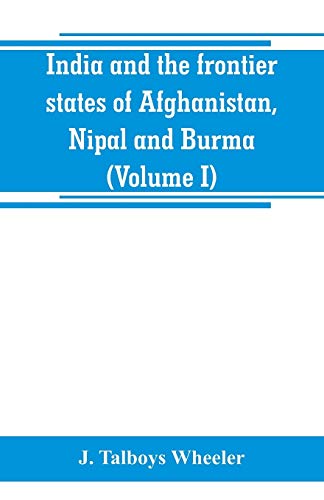 India and the frontier states of Afghanistan, Nipal and Burma (Volume I)

J. Talboys Wheeler